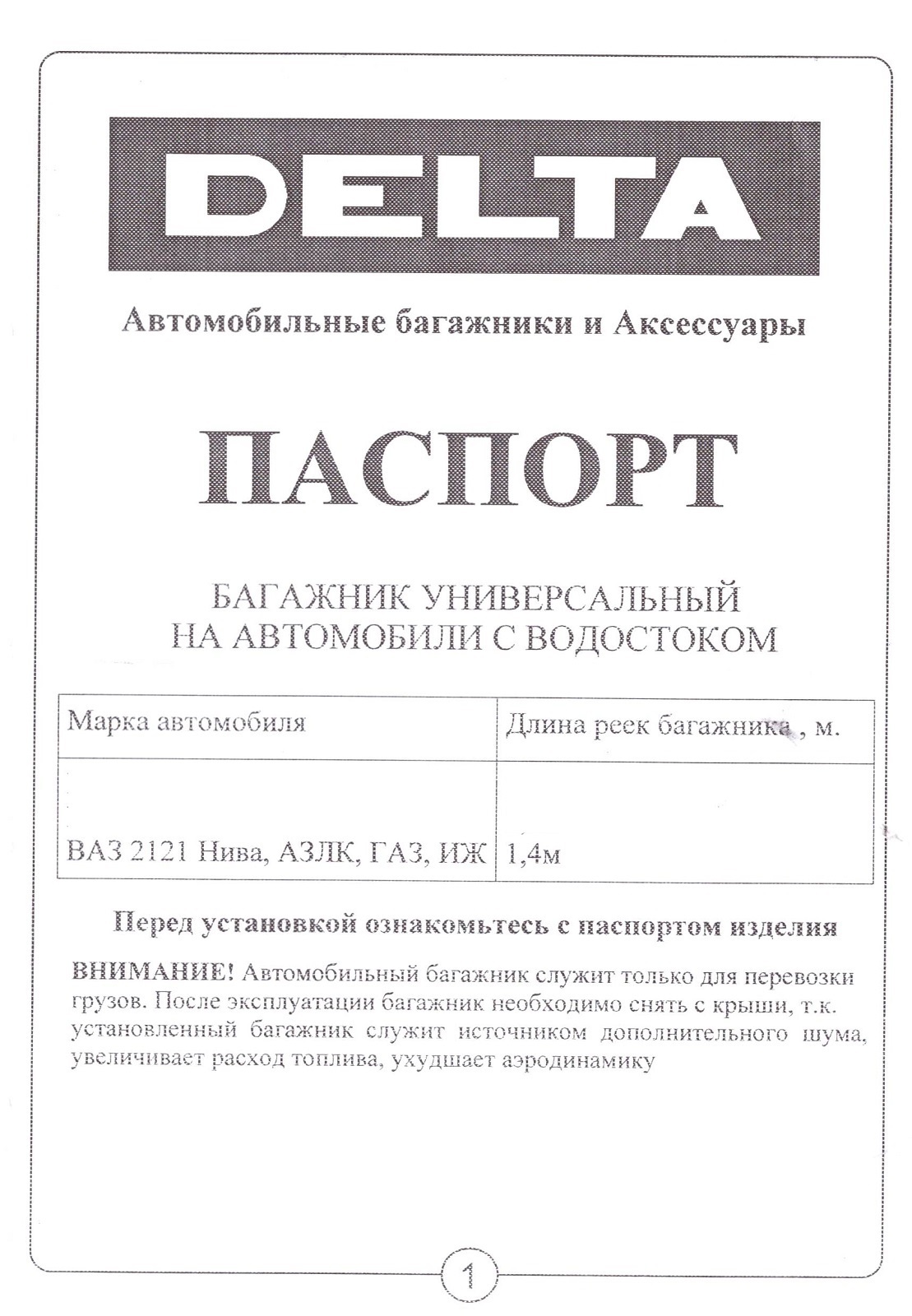 DELTA

Автомобильные багажники и Аксессуары

ПАСПОРТ

БАГАЖНИК УНИВЕРСАЛЬНЫЙ
НА АВТОМОБИЛИ С ВОДОСТОКОМ

| Марка автомобиля | Длина реек багажника , м. |
|---|---|
| ВАЗ 2121 Нива, АЗЛК, ГАЗ, ИЖ | 1,4м |

Перед установкой ознакомьтесь с паспортом изделия

ВНИМАНИЕ! Автомобильный багажник служит только для перевозки грузов. После эксплуатации багажник необходимо снять с крыши, т.к. установленный багажник служит источником дополнительного шума, увеличивает расход топлива, ухудшает аэродинамику

1